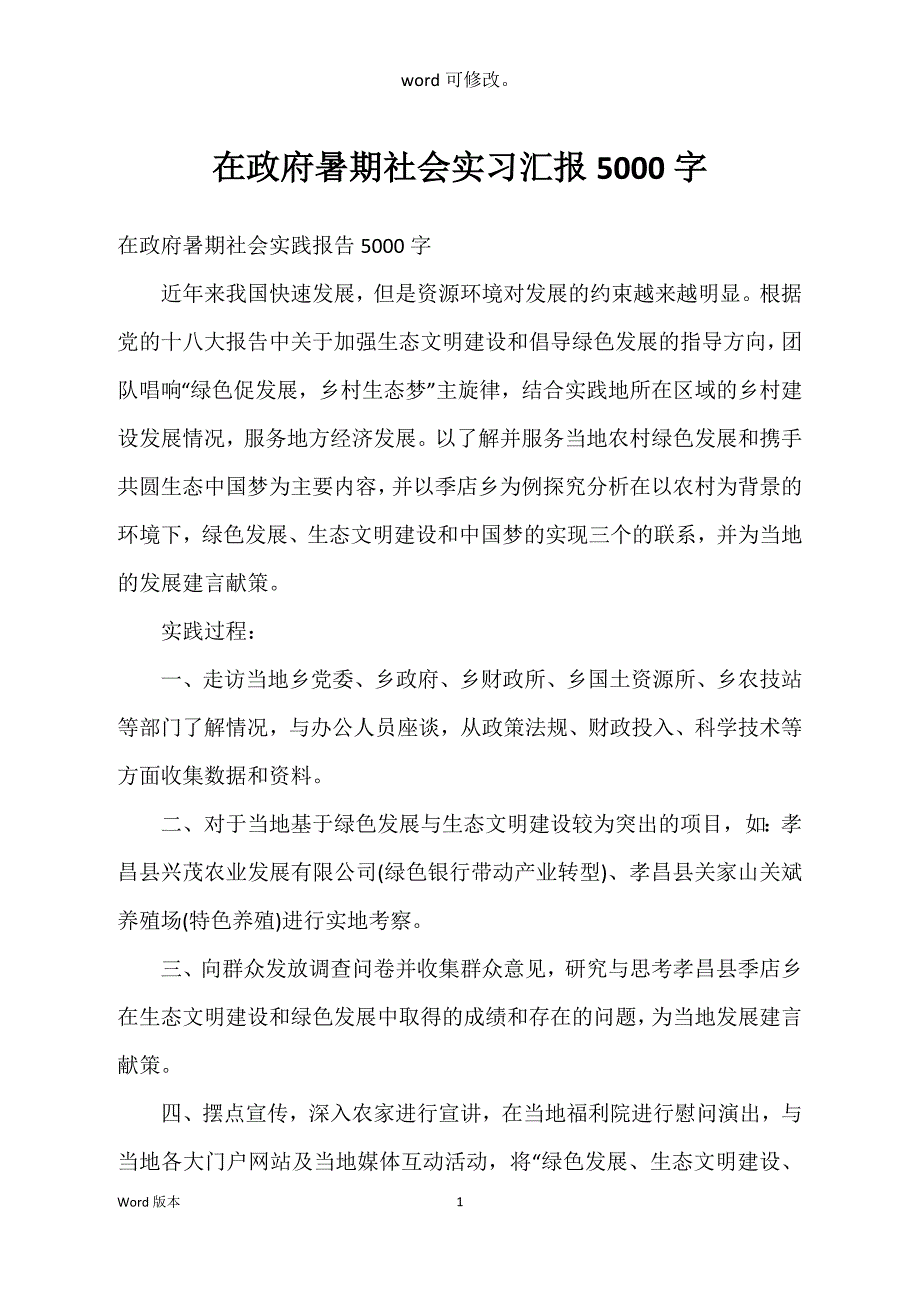 word 可修改。

在政府暑期社会实习汇报 5000 字

在政府暑期社会实践报告 5000 字

近年来我国快速发展，但是资源环境对发展的约束越来越明显。根据党的十八大报告中关于加强生态文明建设和倡导绿色发展的指导方向，团队唱响“绿色促发展，乡村生态梦”主旋律，结合实践地所在区域的乡村建设发展情况，服务地方经济发展。以了解并服务当地农村绿色发展和携手共圆生态中国梦为主要内容，并以季店乡为例探究分析在以农村为背景的环境下，绿色发展、生态文明建设和中国梦的实现三个的联系，并为当地的发展建言献策。

实践过程：

一、走访当地乡党委、乡政府、乡财政所、乡国土资源所、乡农技站等部门了解情况，与办公人员座谈，从政策法规、财政投入、科学技术等方面收集数据和资料。

二、对于当地基于绿色发展与生态文明建设较为突出的项目，如：孝昌县兴茂农业发展有限公司(绿色银行带动产业转型)、孝昌县关家山关斌养殖场(特色养殖)进行实地考察。

三、向群众发放调查问卷并收集群众意见，研究与思考孝昌县季店乡在生态文明建设和绿色发展中取得的成绩和存在的问题，为当地发展建言献策。

四、摆点宣传，深入农家进行宣讲，在当地福利院进行慰问演出，与当地各大门户网站及当地媒体互动活动，将“绿色发展、生态文明建设、

Word 版本　　1